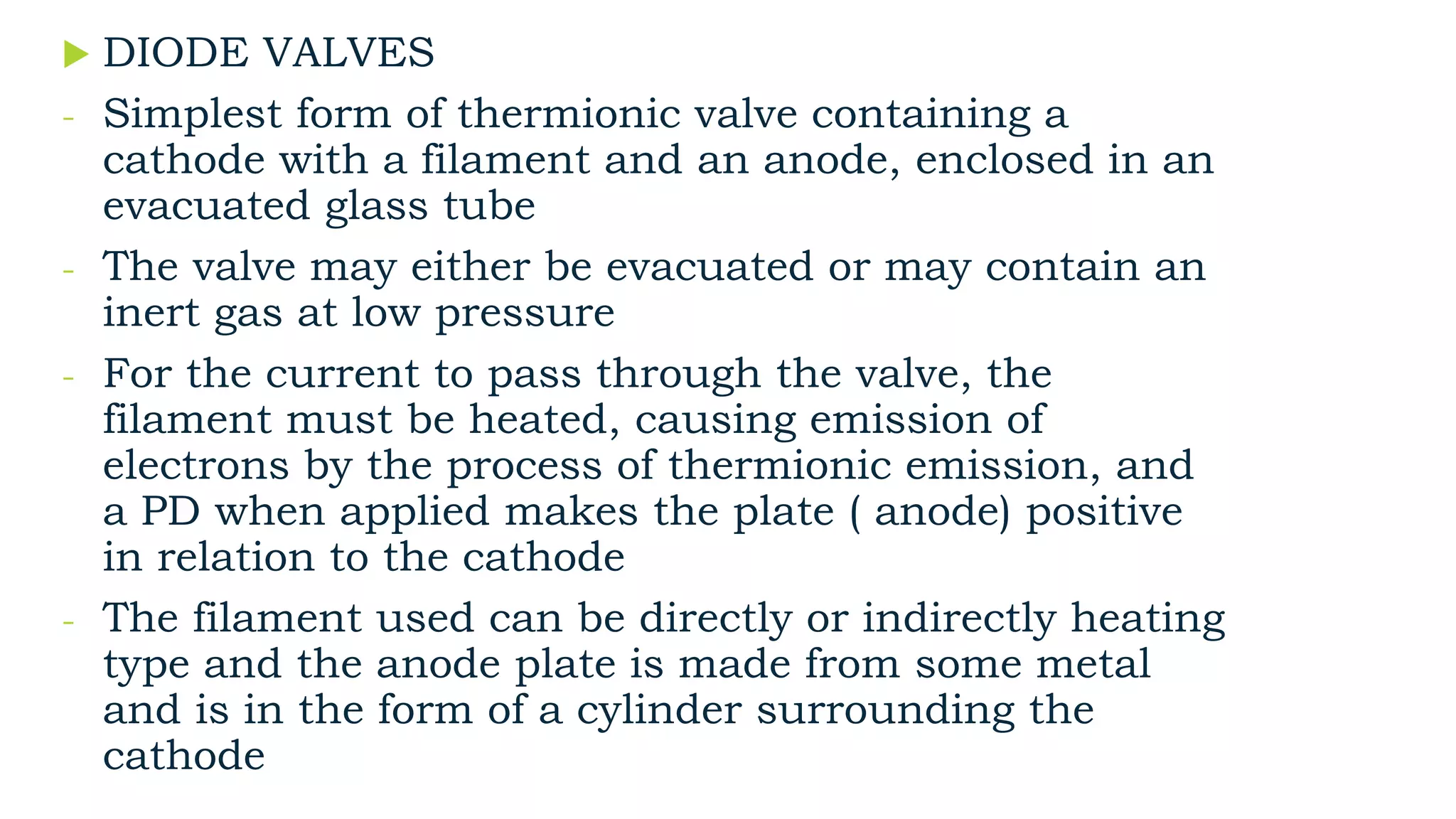 DIODE VALVES

- Simplest form of thermionic valve containing a cathode with a filament and an anode, enclosed in an evacuated glass tube

- The valve may either be evacuated or may contain an inert gas at low pressure

- For the current to pass through the valve, the filament must be heated, causing emission of electrons by the process of thermionic emission, and a PD when applied makes the plate ( anode) positive in relation to the cathode

- The filament used can be directly or indirectly heating type and the anode plate is made from some metal and is in the form of a cylinder surrounding the cathode